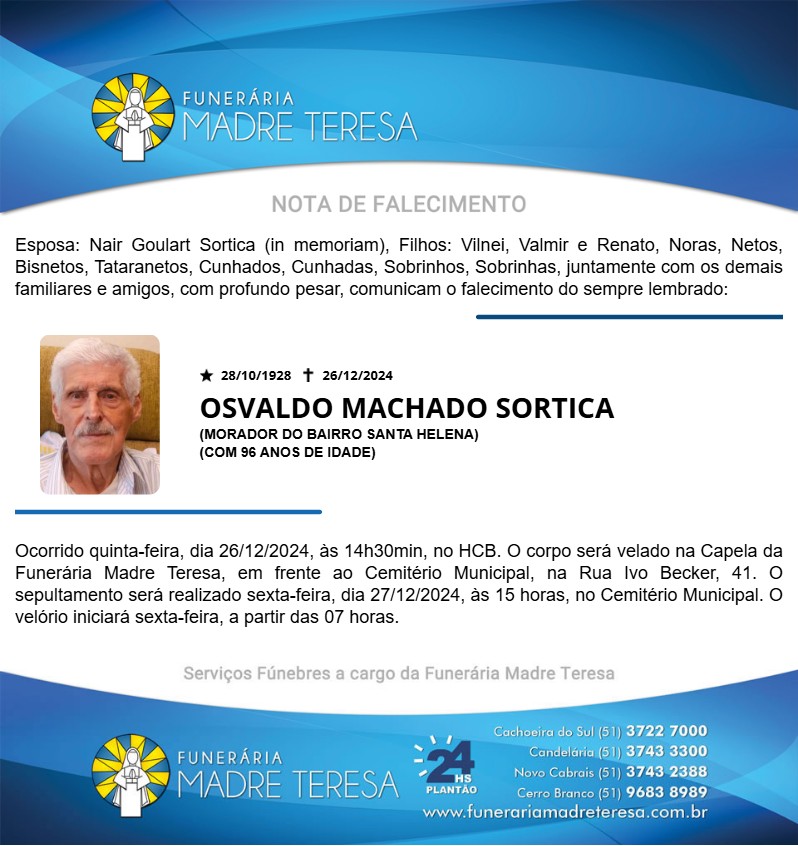 FUNERÁRIA
MADRE TERESA

NOTA DE FALECIMENTO

Esposa: Nair Goulart Sortica (in memoriam), Filhos: Vilnei, Valmir e Renato, Noras, Netos, Bisnetos, Tataranetos, Cunhados, Cunhadas, Sobrinhos, Sobrinhas, juntamente com os demais familiares e amigos, com profundo pesar, comunicam o falecimento do sempre lembrado:

★ 28/10/1928 ✝ 26/12/2024

OSVALDO MACHADO SORTICA
(MORADOR DO BAIRRO SANTA HELENA)
(COM 96 ANOS DE IDADE)

Ocorrido quinta-feira, dia 26/12/2024, às 14h30min, no HCB. O corpo será velado na Capela da Funerária Madre Teresa, em frente ao Cemitério Municipal, na Rua Ivo Becker, 41. O sepultamento será realizado sexta-feira, dia 27/12/2024, às 15 horas, no Cemitério Municipal. O velório iniciará sexta-feira, a partir das 07 horas.

Serviços Fúnebres a cargo da Funerária Madre Teresa

FUNERÁRIA
MADRE TERESA

24 HS PLANTÃO

Cachoeira do Sul (51) 3722 7000
Candelária (51) 3743 3300
Novo Cabrais (51) 3743 2388
Cerro Branco (51) 9683 8989
www.funerariamadreteresa.com.br